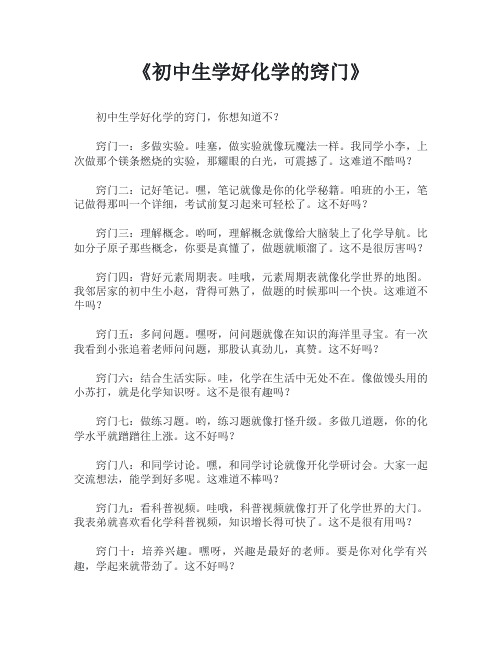 《初中生学好化学的窍门》

初中生学好化学的窍门，你想知道不？

窍门一：多做实验。哇塞，做实验就像玩魔法一样。我同学小李，上次做那个镁条燃烧的实验，那耀眼的白光，可震撼了。这难道不酷吗？

窍门二：记好笔记。嘿，笔记就像是你的化学秘籍。咱班的小王，笔记做得那叫一个详细，考试前复习起来可轻松了。这不好吗？

窍门三：理解概念。哟呵，理解概念就像给大脑装上了化学导航。比如分子原子那些概念，你要是真懂了，做题就顺溜了。这不是很厉害吗？

窍门四：背好元素周期表。哇哦，元素周期表就像化学世界的地图。我邻居家的初中生小赵，背得可熟了，做题的时候那叫一个快。这难道不牛吗？

窍门五：多问问题。嘿呀，问问题就像在知识的海洋里寻宝。有一次我看到小张追着老师问问题，那股认真劲儿，真赞。这不好吗？

窍门六：结合生活实际。哇，化学在生活中无处不在。像做馒头用的小苏打，就是化学知识呀。这不是很有趣吗？

窍门七：做练习题。哟，练习题就像打怪升级。多做几道题，你的化学水平就蹭蹭往上涨。这不好吗？

窍门八：和同学讨论。嘿，和同学讨论就像开化学研讨会。大家一起交流想法，能学到好多呢。这难道不棒吗？

窍门九：看科普视频。哇哦，科普视频就像打开了化学世界的大门。我表弟就喜欢看化学科普视频，知识增长得可快了。这不是很有用吗？

窍门十：培养兴趣。嘿呀，兴趣是最好的老师。要是你对化学有兴趣，学起来就带劲了。这不好吗？